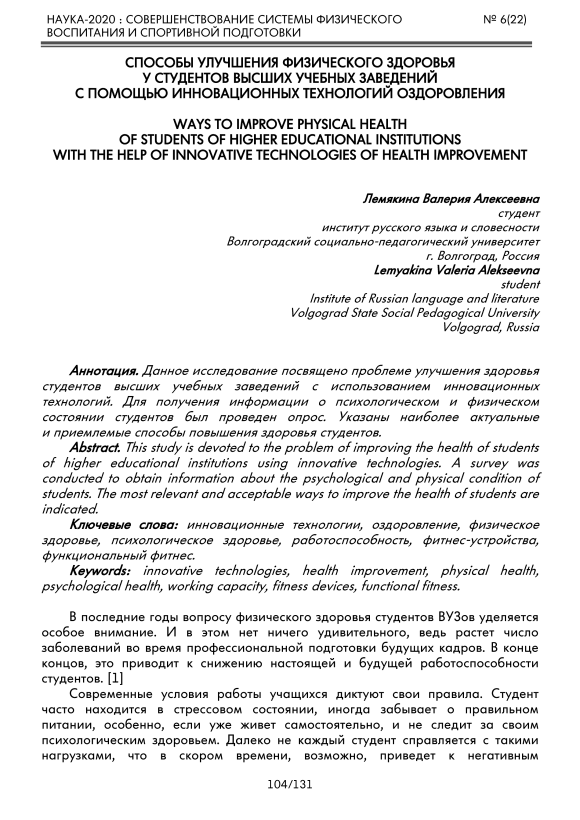 НАУКА-2020 : СОВЕРШЕНСТВОВАНИЕ СИСТЕМЫ ФИЗИЧЕСКОГО ВОСПИТАНИЯ И СПОРТИВНОЙ ПОДГОТОВКИ
№ 6(22)

СПОСОБЫ УЛУЧШЕНИЯ ФИЗИЧЕСКОГО ЗДОРОВЬЯ У СТУДЕНТОВ ВЫСШИХ УЧЕБНЫХ ЗАВЕДЕНИЙ С ПОМОЩЬЮ ИННОВАЦИОННЫХ ТЕХНОЛОГИЙ ОЗДОРОВЛЕНИЯ

WAYS TO IMPROVE PHYSICAL HEALTH OF STUDENTS OF HIGHER EDUCATIONAL INSTITUTIONS WITH THE HELP OF INNOVATIVE TECHNOLOGIES OF HEALTH IMPROVEMENT

Лемякина Валерия Алексеевна
студент
институт русского языка и словесности
Волгоградский социально-педагогический университет
г. Волгоград, Россия
Lemyakina Valeria Alekseevna
student
Institute of Russian language and literature
Volgograd State Social Pedagogical University
Volgograd, Russia

Аннотация. Данное исследование посвящено проблеме улучшения здоровья студентов высших учебных заведений с использованием инновационных технологий. Для получения информации о психологическом и физическом состоянии студентов был проведен опрос. Указаны наиболее актуальные и приемлемые способы повышения здоровья студентов.
Abstract. This study is devoted to the problem of improving the health of students of higher educational institutions using innovative technologies. A survey was conducted to obtain information about the psychological and physical condition of students. The most relevant and acceptable ways to improve the health of students are indicated.
Ключевые слова: инновационные технологии, оздоровление, физическое здоровье, психологическое здоровье, работоспособность, фитнес-устройства, функциональный фитнес.
Keywords: innovative technologies, health improvement, physical health, psychological health, working capacity, fitness devices, functional fitness.

В последние годы вопросу физического здоровья студентов ВУЗов уделяется особое внимание. И в этом нет ничего удивительного, ведь растет число заболеваний во время профессиональной подготовки будущих кадров. В конце концов, это приводит к снижению настоящей и будущей работоспособности студентов. [1]
Современные условия работы учащихся диктуют свои правила. Студент часто находится в стрессовом состоянии, иногда забывает о правильном питании, особенно, если уже живет самостоятельно, и не следит за своим психологическим здоровьем. Далеко не каждый студент справляется с такими нагрузками, что в скором времени, возможно, приведет к негативным

104/131